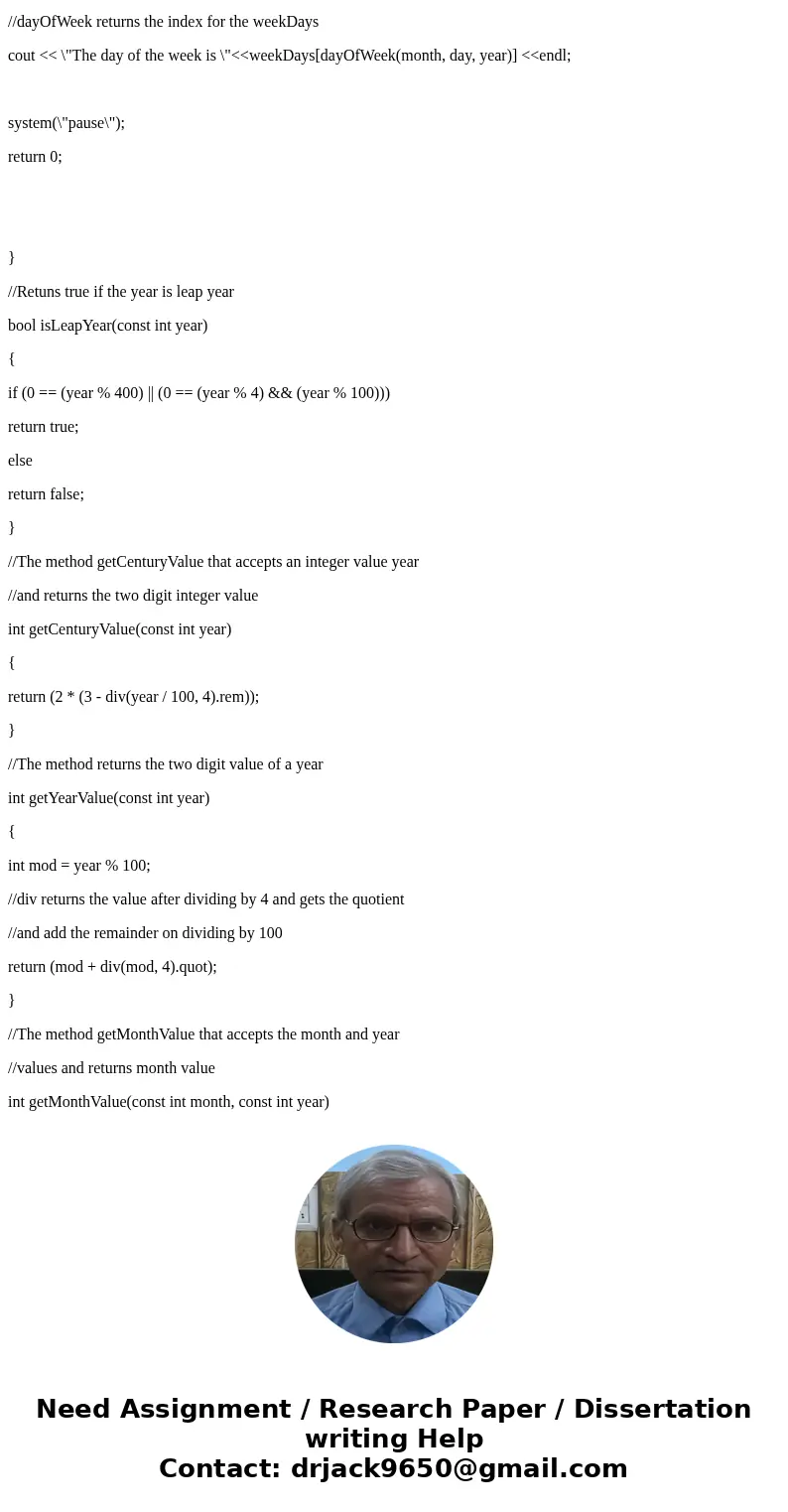 //dayOfWeek returns the index for the weekDays

cout << \"The day of the week is \"<<weekDays[dayOfWeek(month, day, year)] <<endl;

system(\"pause\");

return 0;

}

//Retuns true if the year is leap year

bool isLeapYear(const int year)

{

if (0 == (year % 400) || (0 == (year % 4) && (year % 100)))

return true;

else

return false;

}

//The method getCenturyValue that accepts an integer value year

//and returns the two digit integer value

int getCenturyValue(const int year)

{

return (2 * (3 - div(year / 100, 4).rem));

}

//The method returns the two digit value of a year

int getYearValue(const int year)

{

int mod = year % 100;

//div returns the value after dividing by 4 and gets the quotient

//and add the remainder on dividing by 100

return (mod + div(mod, 4).quot);

}

//The method getMonthValue that accepts the month and year

//values and returns month value

int getMonthValue(const int month, const int year)

Need Assignment / Research Paper / Dissertation writing Help
Contact: drjack9650@gmail.com